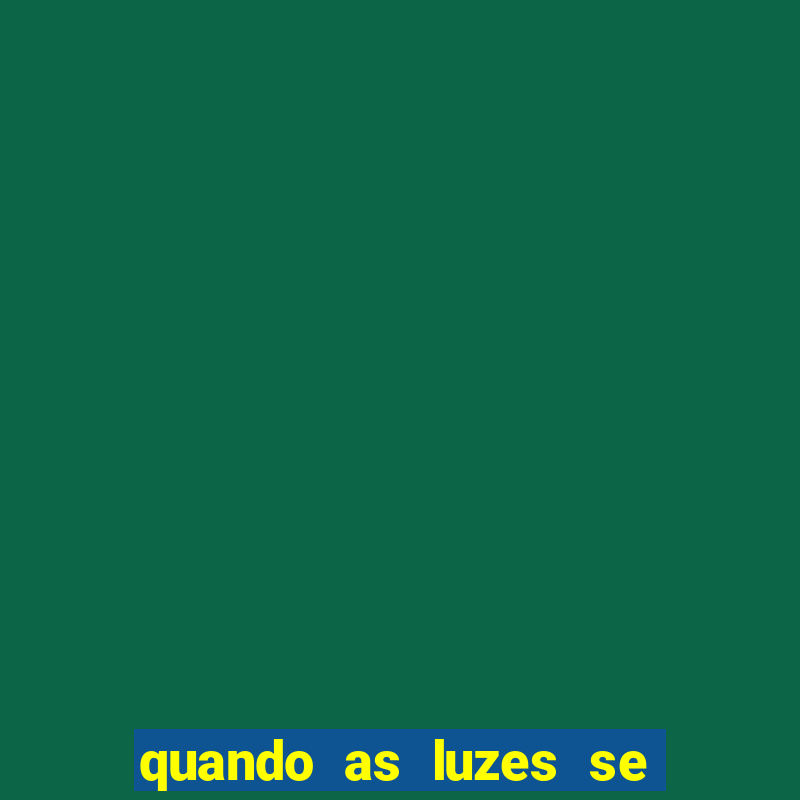 quando as luzes se